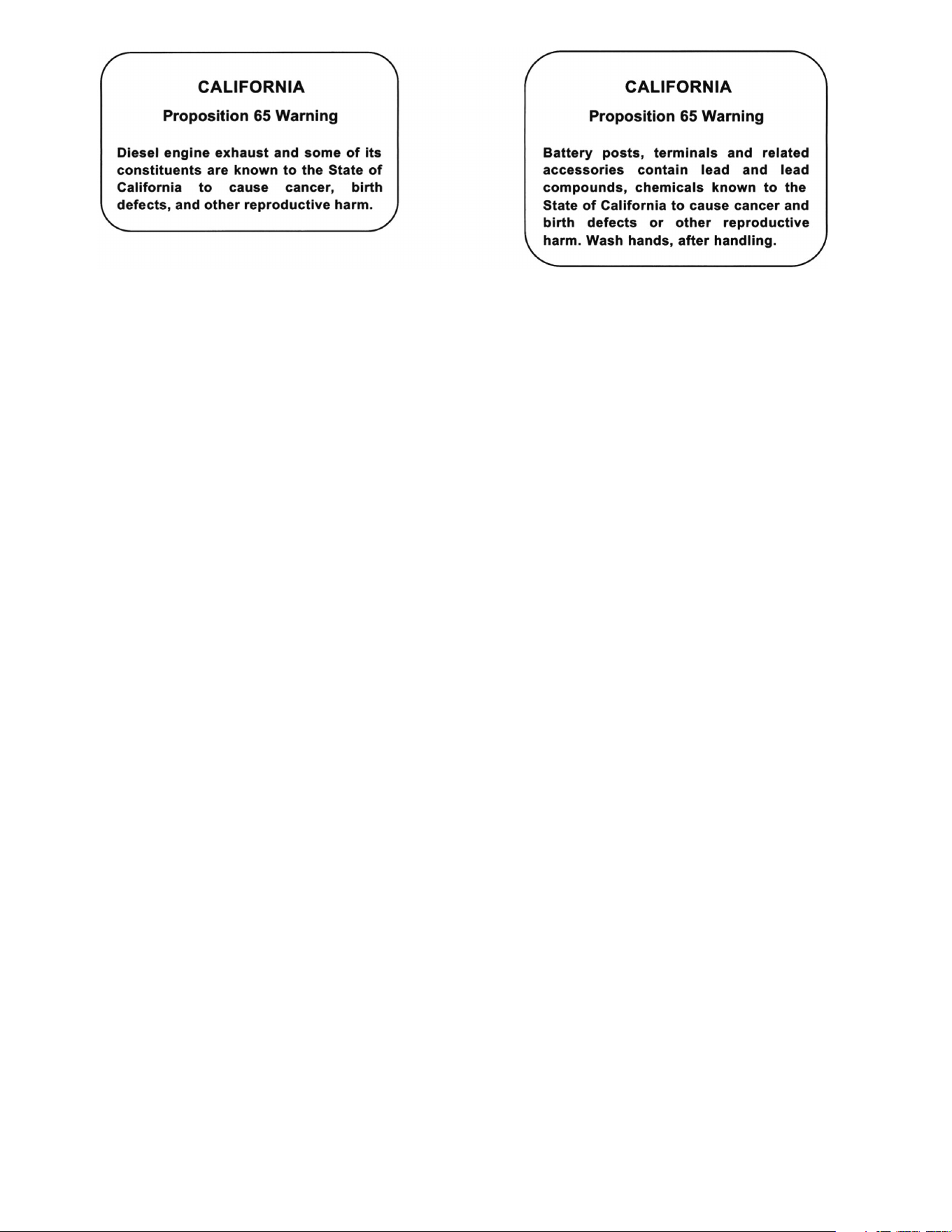 CALIFORNIA

Proposition 65 Warning

Diesel engine exhaust and some of its constituents are known to the State of California to cause cancer, birth defects, and other reproductive harm.

CALIFORNIA

Proposition 65 Warning

Battery posts, terminals and related accessories contain lead and lead compounds, chemicals known to the State of California to cause cancer and birth defects or other reproductive harm. Wash hands, after handling.